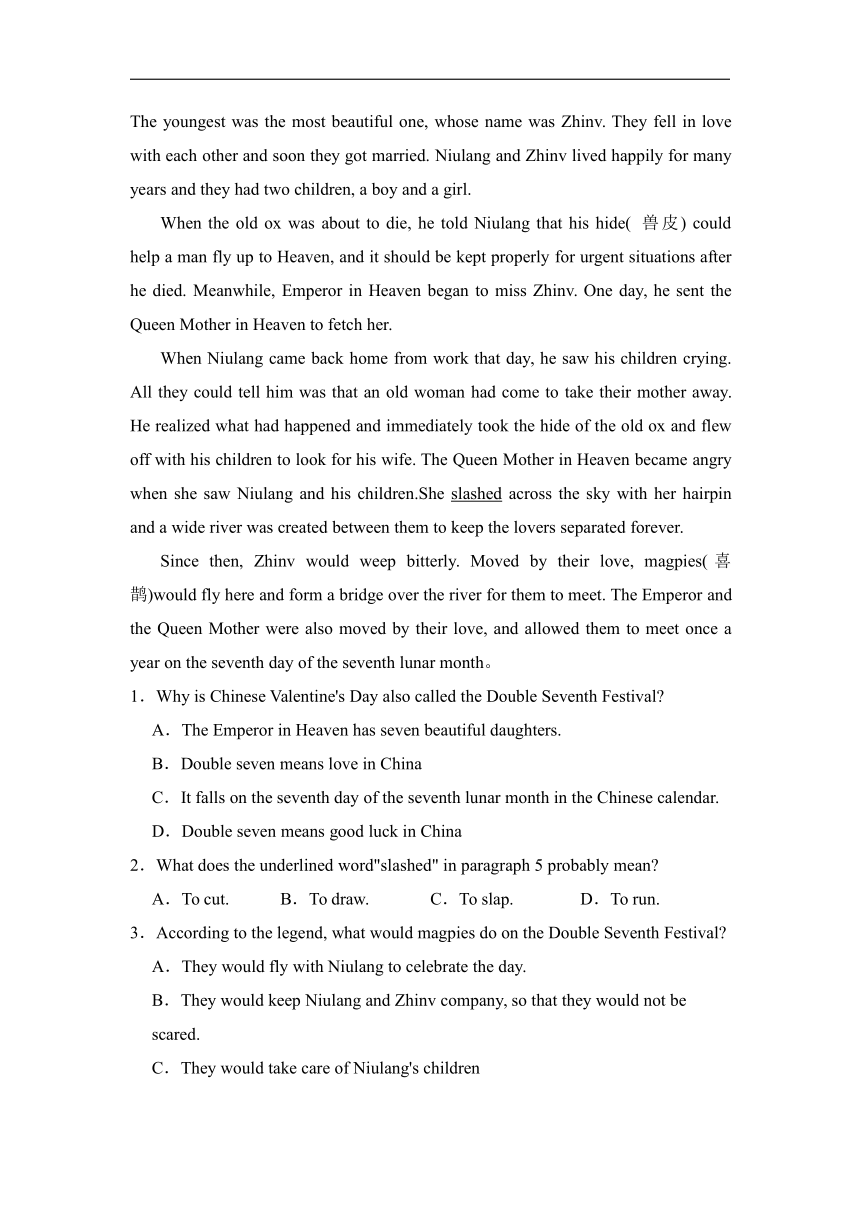 The youngest was the most beautiful one, whose name was Zhinv. They fell in love with each other and soon they got married. Niulang and Zhinv lived happily for many years and they had two children, a boy and a girl.

When the old ox was about to die, he told Niulang that his hide( 兽皮) could help a man fly up to Heaven, and it should be kept properly for urgent situations after he died. Meanwhile, Emperor in Heaven began to miss Zhinv. One day, he sent the Queen Mother in Heaven to fetch her.

When Niulang came back home from work that day, he saw his children crying. All they could tell him was that an old woman had come to take their mother away. He realized what had happened and immediately took the hide of the old ox and flew off with his children to look for his wife. The Queen Mother in Heaven became angry when she saw Niulang and his children.She slashed across the sky with her hairpin and a wide river was created between them to keep the lovers separated forever.

Since then, Zhinv would weep bitterly. Moved by their love, magpies( 喜鹊)would fly here and form a bridge over the river for them to meet. The Emperor and the Queen Mother were also moved by their love, and allowed them to meet once a year on the seventh day of the seventh lunar month。

1．Why is Chinese Valentine's Day also called the Double Seventh Festival?
A．The Emperor in Heaven has seven beautiful daughters.
B．Double seven means love in China
C．It falls on the seventh day of the seventh lunar month in the Chinese calendar.
D．Double seven means good luck in China

2．What does the underlined word"slashed" in paragraph 5 probably mean?
A．To cut.　B．To draw.　C．To slap.　D．To run.

3．According to the legend, what would magpies do on the Double Seventh Festival?
A．They would fly with Niulang to celebrate the day.
B．They would keep Niulang and Zhinv company, so that they would not be scared.
C．They would take care of Niulang's children